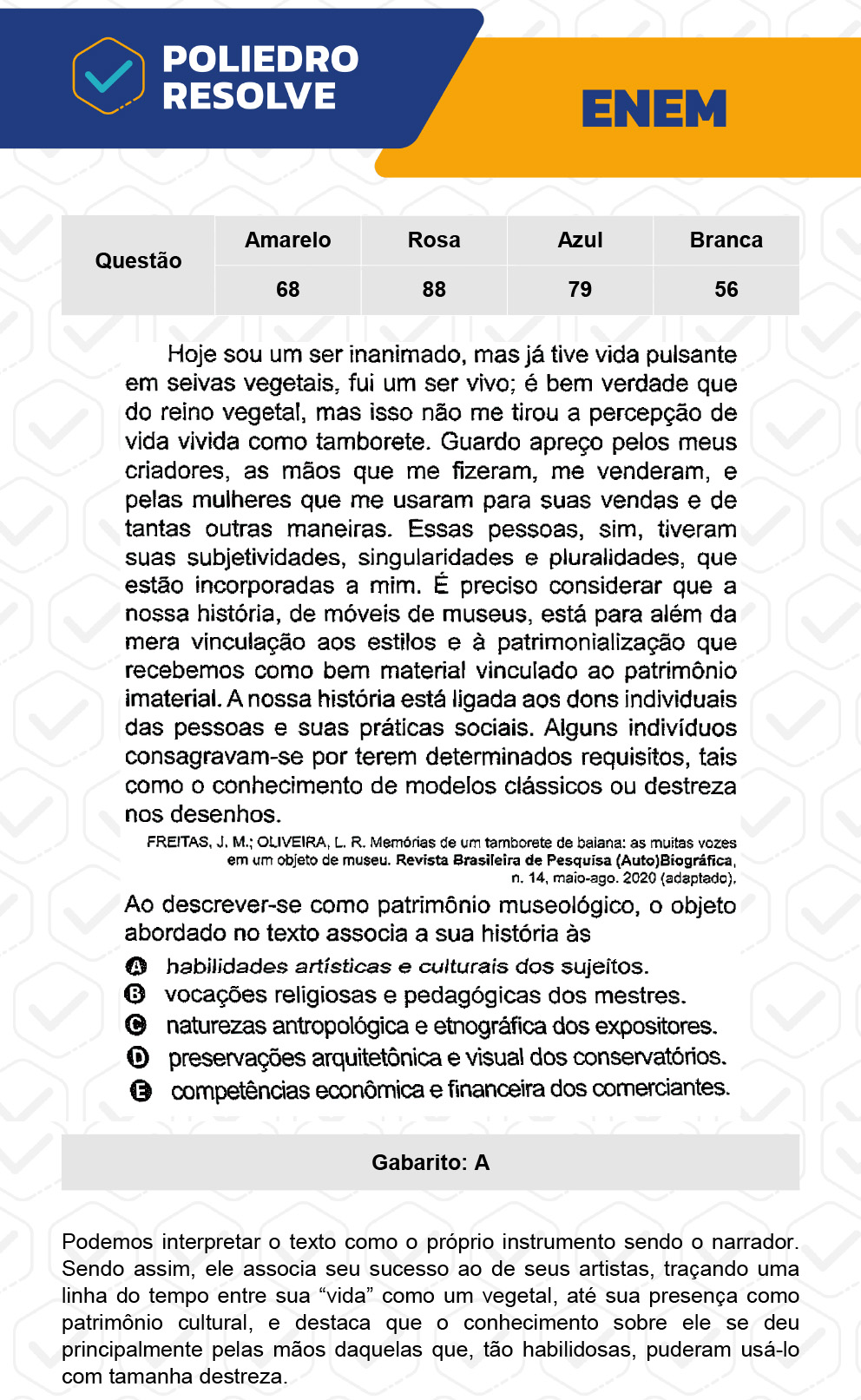 POLIEDRO RESOLVE

ENEM

| Questão | Amarelo | Rosa | Azul | Branca |
|---|---|---|---|---|
| | 68 | 88 | 79 | 56 |

Hoje sou um ser inanimado, mas já tive vida pulsante em seivas vegetais, fui um ser vivo; é bem verdade que do reino vegetal, mas isso não me tirou a percepção de vida vivida como tamborete. Guardo apreço pelos meus criadores, as mãos que me fizeram, me venderam, e pelas mulheres que me usaram para suas vendas e de tantas outras maneiras. Essas pessoas, sim, tiveram suas subjetividades, singularidades e pluralidades, que estão incorporadas a mim. É preciso considerar que a nossa história, de móveis de museus, está para além da mera vinculação aos estilos e à patrimonialização que recebemos como bem material vinculado ao patrimônio imaterial. A nossa história está ligada aos dons individuais das pessoas e suas práticas sociais. Alguns indivíduos consagravam-se por terem determinados requisitos, tais como o conhecimento de modelos clássicos ou destreza nos desenhos.

FREITAS, J. M.; OLIVEIRA, L. R. Memórias de um tamborete de baiana: as muitas vozes em um objeto de museu. Revista Brasileira de Pesquisa (Auto)Biográfica, n. 14, maio-ago. 2020 (adaptado).

Ao descrever-se como patrimônio museológico, o objeto abordado no texto associa a sua história às

A habilidades artísticas e culturais dos sujeitos.
B vocações religiosas e pedagógicas dos mestres.
C naturezas antropológica e etnográfica dos expositores.
D preservações arquitetônica e visual dos conservatórios.
E competências econômica e financeira dos comerciantes.

Gabarito: A

Podemos interpretar o texto como o próprio instrumento sendo o narrador. Sendo assim, ele associa seu sucesso ao de seus artistas, traçando uma linha do tempo entre sua “vida” como um vegetal, até sua presença como patrimônio cultural, e destaca que o conhecimento sobre ele se deu principalmente pelas mãos daquelas que, tão habilidosas, puderam usá-lo com tamanha destreza.